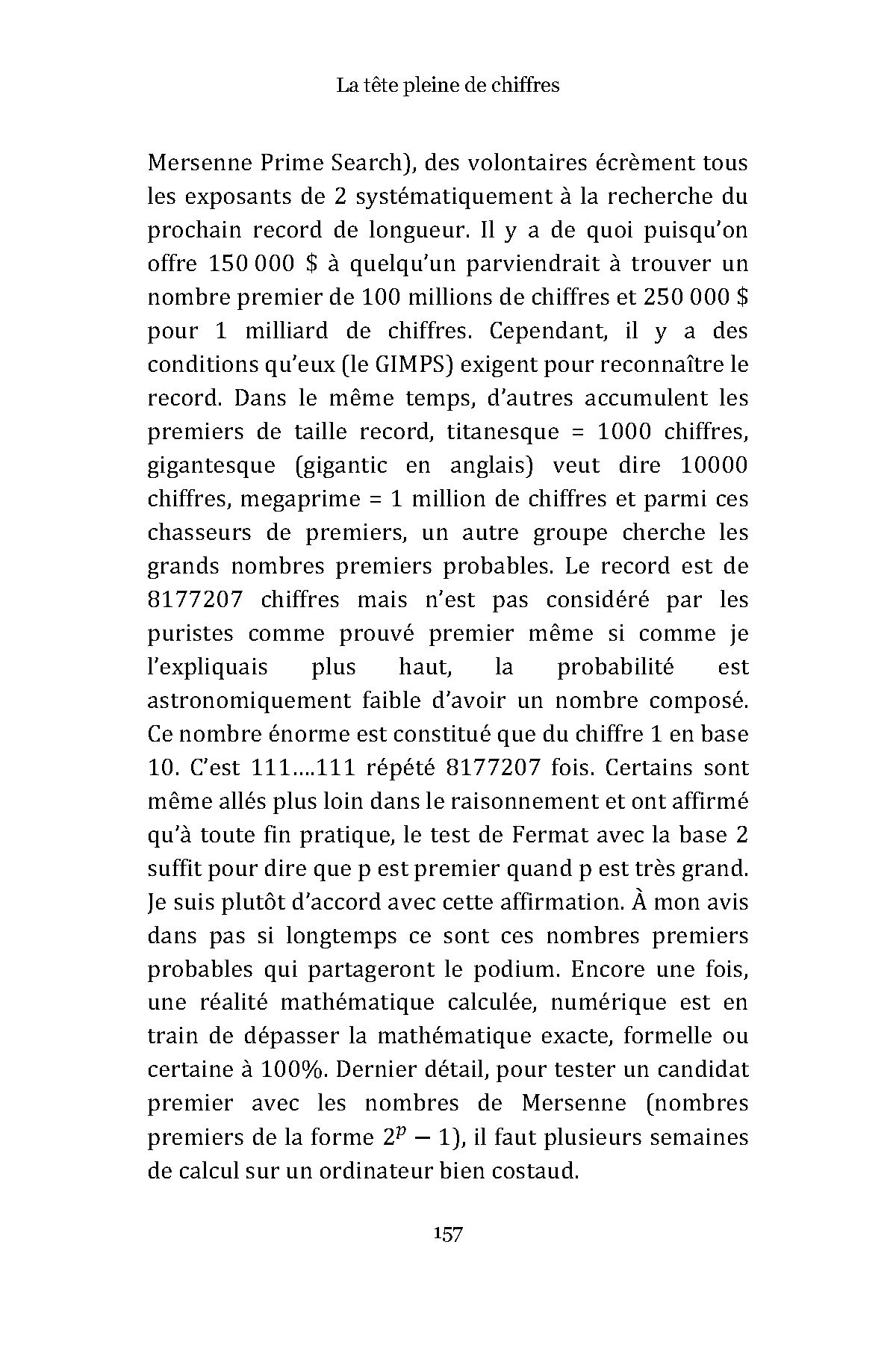 La tête pleine de chiffres

Mersenne Prime Search), des volontaires écrèment tous les exposants de 2 systématiquement à la recherche du prochain record de longueur. Il y a de quoi puisqu'on offre 150 000 $ à quelqu'un parviendrait à trouver un nombre premier de 100 millions de chiffres et 250 000 $ pour 1 milliard de chiffres. Cependant, il y a des conditions qu'eux (le GIMPS) exigent pour reconnaître le record. Dans le même temps, d'autres accumulent les premiers de taille record, titanesque = 1000 chiffres, gigantesque (gigantic en anglais) veut dire 10000 chiffres, megaprime = 1 million de chiffres et parmi ces chasseurs de premiers, un autre groupe cherche les grands nombres premiers probables. Le record est de 8177207 chiffres mais n'est pas considéré par les puristes comme prouvé premier même si comme je l'expliquais plus haut, la probabilité est astronomiquement faible d'avoir un nombre composé. Ce nombre énorme est constitué que du chiffre 1 en base 10. C'est 111....111 répété 8177207 fois. Certains sont même allés plus loin dans le raisonnement et ont affirmé qu'à toute fin pratique, le test de Fermat avec la base 2 suffit pour dire que p est premier quand p est très grand. Je suis plutôt d'accord avec cette affirmation. À mon avis dans pas si longtemps ce sont ces nombres premiers probables qui partageront le podium. Encore une fois, une réalité mathématique calculée, numérique est en train de dépasser la mathématique exacte, formelle ou certaine à 100%. Dernier détail, pour tester un candidat premier avec les nombres de Mersenne (nombres premiers de la forme $2^p - 1$), il faut plusieurs semaines de calcul sur un ordinateur bien costaud.

157